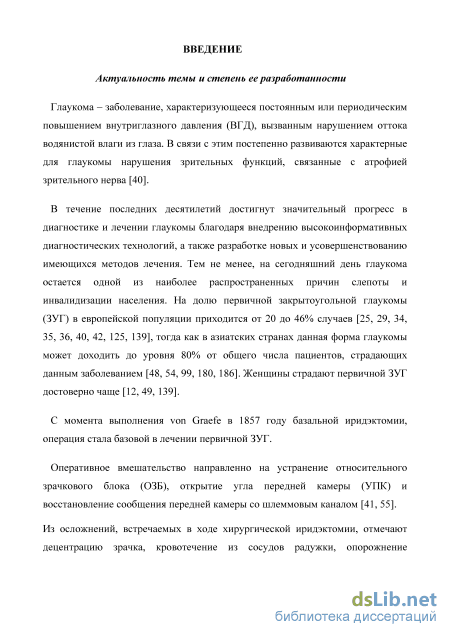 ВВЕДЕНИЕ

Актуальность темы и степень ее разработанности

Глаукома – заболевание, характеризующееся постоянным или периодическим повышением внутриглазного давления (ВГД), вызванным нарушением оттока водянистой влаги из глаза. В связи с этим постепенно развиваются характерные для глаукомы нарушения зрительных функций, связанные с атрофией зрительного нерва [40].

В течение последних десятилетий достигнут значительный прогресс в диагностике и лечении глаукомы благодаря внедрению высокоинформативных диагностических технологий, а также разработке новых и усовершенствованию имеющихся методов лечения. Тем не менее, на сегодняшний день глаукома остается одной из наиболее распространенных причин слепоты и инвалидизации населения. На долю первичной закрытоугольной глаукомы (ЗУГ) в европейской популяции приходится от 20 до 46% случаев [25, 29, 34, 35, 36, 40, 42, 125, 139], тогда как в азиатских странах данная форма глаукомы может доходить до уровня 80% от общего числа пациентов, страдающих данным заболеванием [48, 54, 99, 180, 186]. Женщины страдают первичной ЗУГ достоверно чаще [12, 49, 139].

С момента выполнения von Graefe в 1857 году базальной иридэктомии, операция стала базовой в лечении первичной ЗУГ.

Оперативное вмешательство направленно на устранение относительного зрачкового блока (ОЗБ), открытие угла передней камеры (УПК) и восстановление сообщения передней камеры со шлеммовым каналом [41, 55].

Из осложнений, встречаемых в ходе хирургической иридэктомии, отмечают децентрацию зрачка, кровотечение из сосудов радужки, опорожнение

dsLib.net
библиотека диссертаций